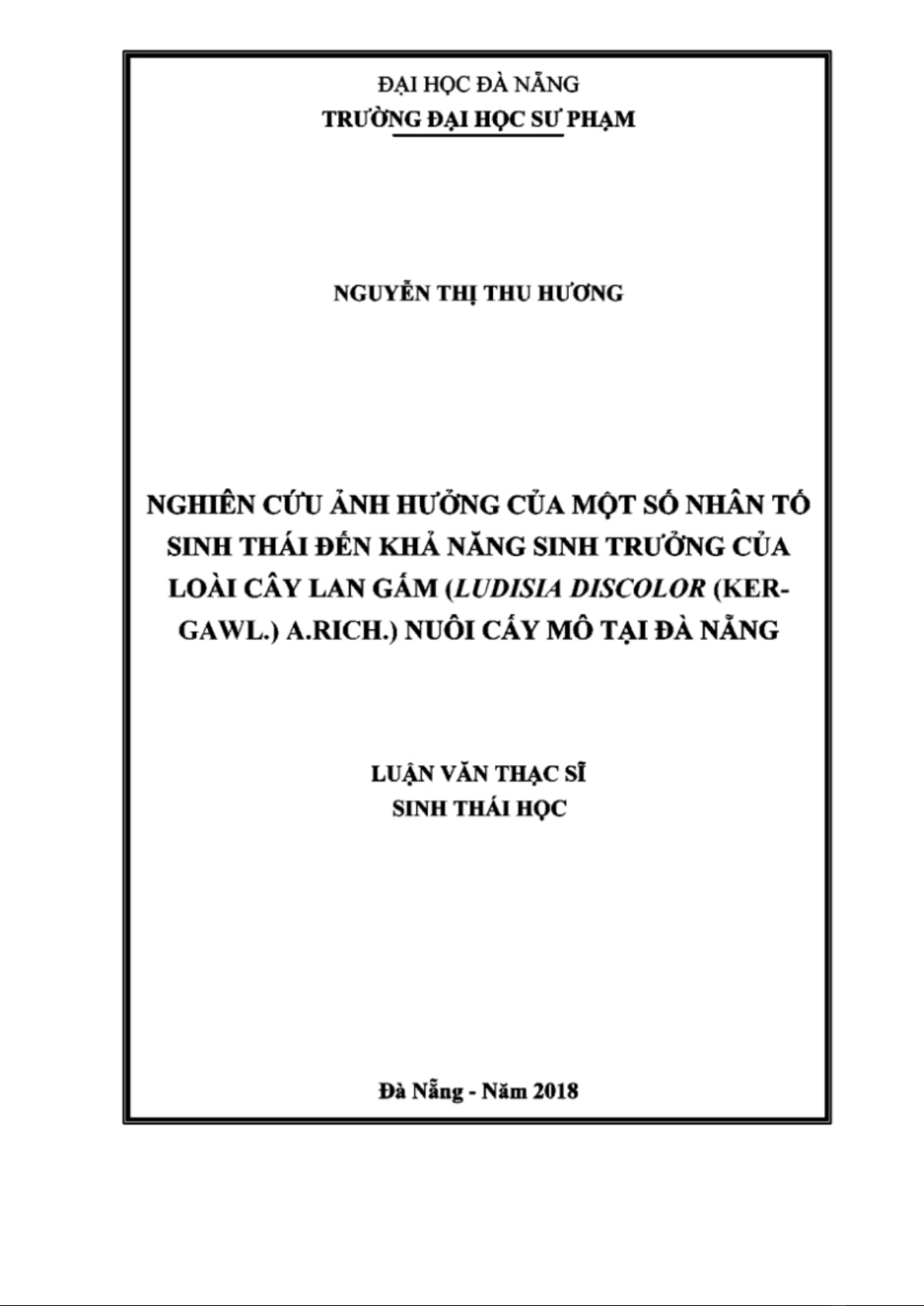 ĐẠI HỌC ĐÀ NẴNG
TRƯỜNG ĐẠI HỌC SƯ PHẠM

NGUYỄN THỊ THU HƯƠNG

NGHIÊN CỨU ẢNH HƯỞNG CỦA MỘT SỐ NHÂN TỐ SINH THÁI ĐẾN KHẢ NĂNG SINH TRƯỞNG CỦA LOÀI CÂY LAN GẤM (LUDISIA DISCOLOR (KER-GAWL.) A.RICH.) NUÔI CẤY MÔ TẠI ĐÀ NẴNG

LUẬN VĂN THẠC SĨ
SINH THÁI HỌC

Đà Nẵng - Năm 2018